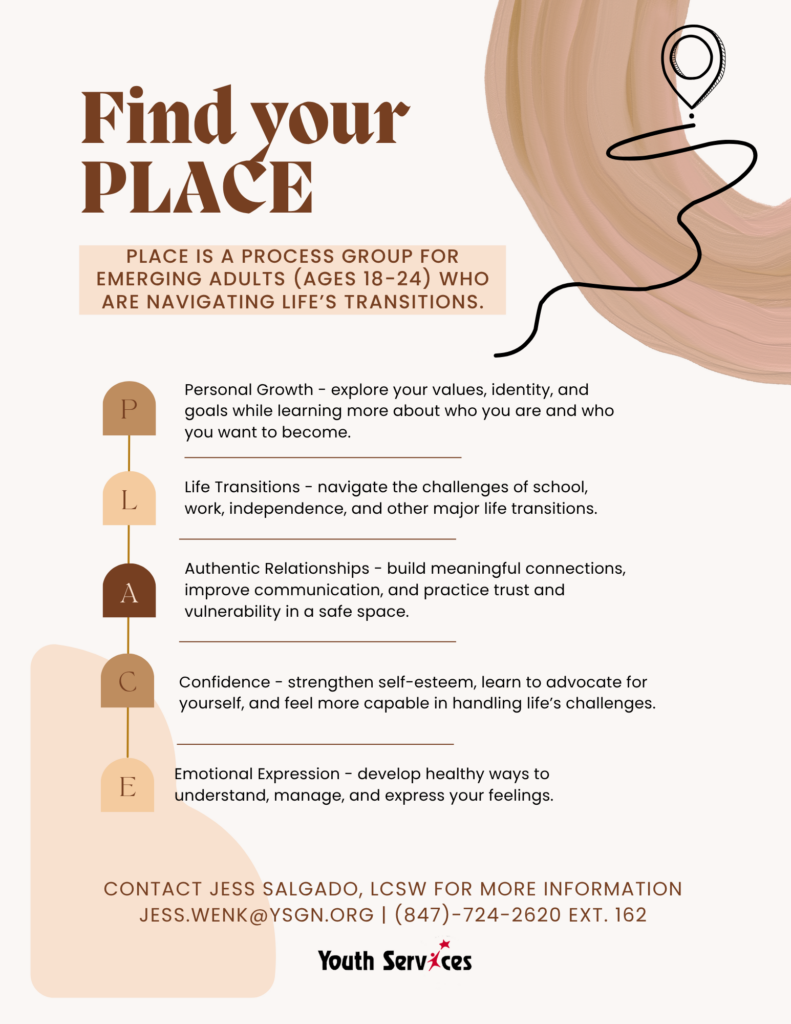 Find your PLACE

PLACE IS A PROCESS GROUP FOR EMERGING ADULTS (AGES 18-24) WHO ARE NAVIGATING LIFE'S TRANSITIONS.

P
Personal Growth - explore your values, identity, and goals while learning more about who you are and who you want to become.

L
Life Transitions - navigate the challenges of school, work, independence, and other major life transitions.

A
Authentic Relationships - build meaningful connections, improve communication, and practice trust and vulnerability in a safe space.

C
Confidence - strengthen self-esteem, learn to advocate for yourself, and feel more capable in handling life's challenges.

E
Emotional Expression - develop healthy ways to understand, manage, and express your feelings.

CONTACT JESS SALGADO, LCSW FOR MORE INFORMATION
JESS.WENK@YSGN.ORG | (847)-724-2620 EXT. 162

Youth Services